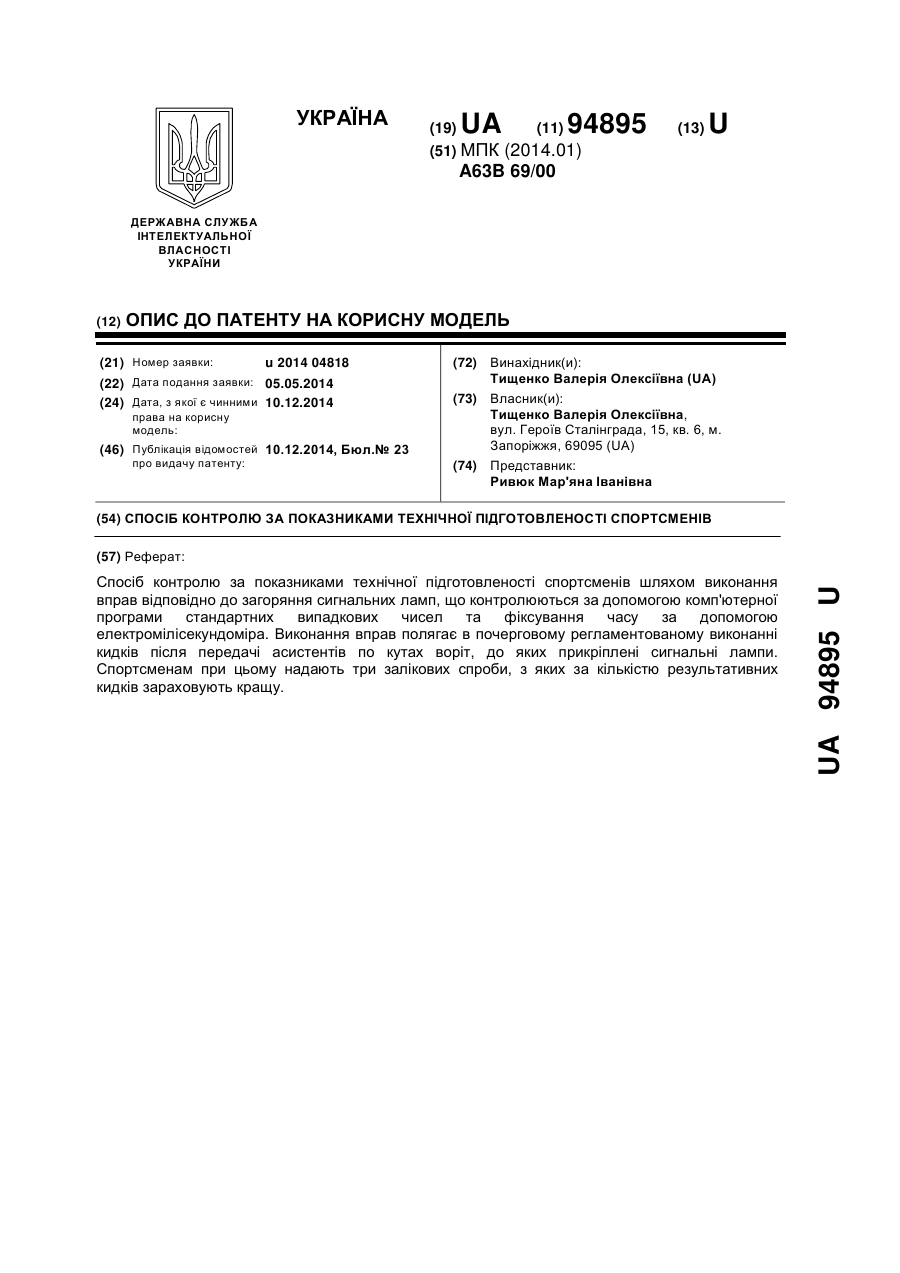 УКРАЇНА

(19) UA (11) 94895 (13) U

(51) МПК (2014.01)
A63B 69/00

ДЕРЖАВНА СЛУЖБА ІНТЕЛЕКТУАЛЬНОЇ ВЛАСНОСТІ УКРАЇНИ

(12) ОПИС ДО ПАТЕНТУ НА КОРИСНУ МОДЕЛЬ

(21) Номер заявки: u 2014 04818
(22) Дата подання заявки: 05.05.2014
(24) Дата, з якої є чинними права на корисну модель: 10.12.2014
(46) Публікація відомостей про видачу патенту: 10.12.2014, Бюл.№ 23

(72) Винахідник(и):
Тищенко Валерія Олексіївна (UA)
(73) Власник(и):
Тищенко Валерія Олексіївна, вул. Героїв Сталінграда, 15, кв. 6, м. Запоріжжя, 69095 (UA)
(74) Представник:
Ривюк Мар'яна Іванівна

(54) СПОСІБ КОНТРОЛЮ ЗА ПОКАЗНИКАМИ ТЕХНІЧНОЇ ПІДГОТОВЛЕНОСТІ СПОРТСМЕНІВ

(57) Реферат:

Спосіб контролю за показниками технічної підготовленості спортсменів шляхом виконання вправ відповідно до загоряння сигнальних ламп, що контролюються за допомогою комп'ютерної програми стандартних випадкових чисел та фіксування часу за допомогою електромілісекундоміра. Виконання вправ полягає в почерговому регламентованому виконанні кидків після передачі асистентів по кутах воріт, до яких прикріплені сигнальні лампи. Спортсменам при цьому надають три залікових спроби, з яких за кількістю результативних кидків зараховують кращу.

UA 94895 U